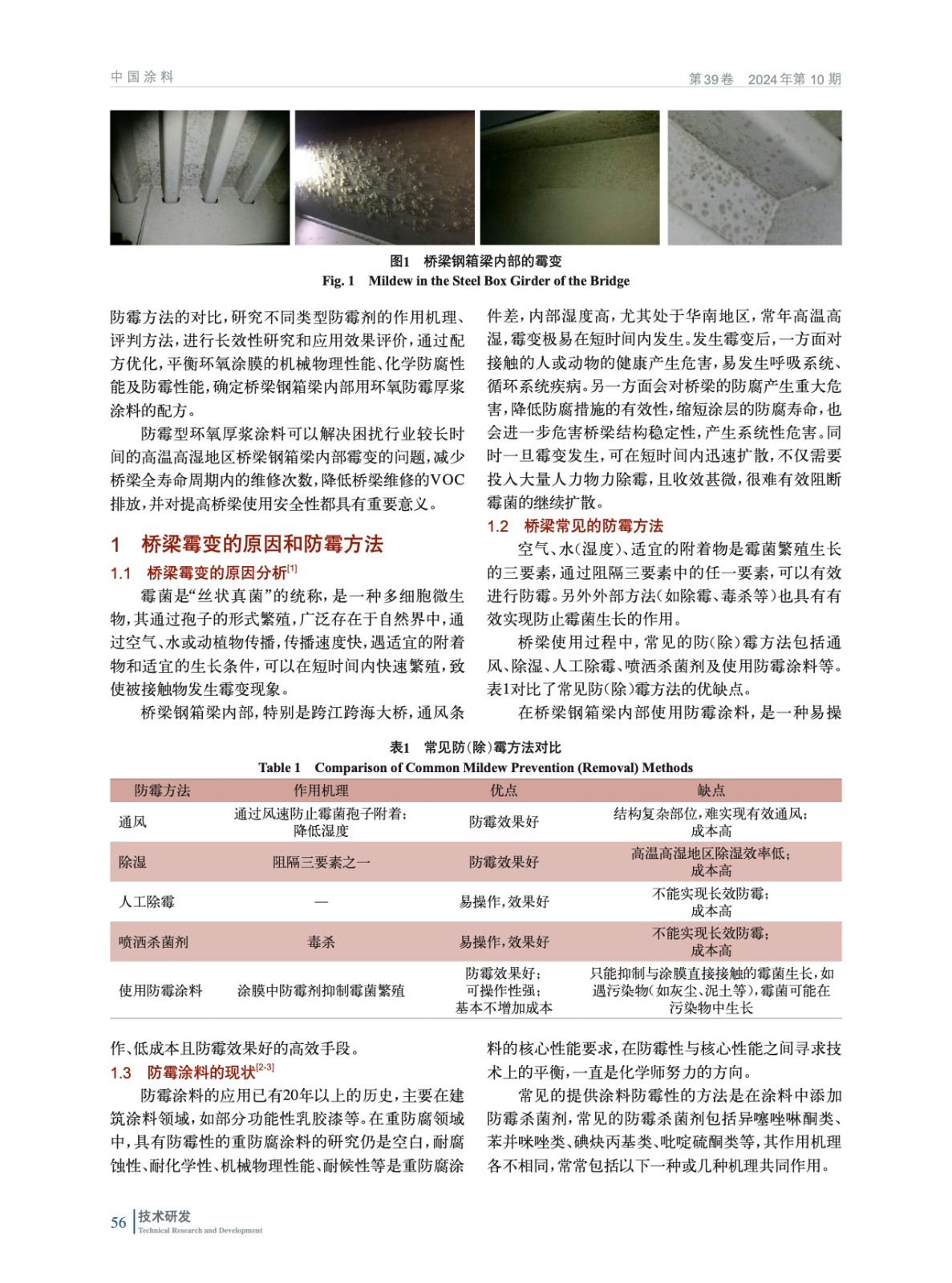 中国涂料

第39卷 2024年第10期

图1 桥梁钢箱梁内部的霉变
Fig. 1 Mildew in the Steel Box Girder of the Bridge

防霉方法的对比，研究不同类型防霉剂的作用机理、评判方法，进行长效性研究和应用效果评价，通过配方优化，平衡环氧涂膜的机械物理性能、化学防腐性能及防霉性能，确定桥梁钢箱梁内部用环氧防霉厚浆涂料的配方。

防霉型环氧厚浆涂料可以解决困扰行业较长时间的高温高湿地区桥梁钢箱梁内部霉变的问题，减少桥梁全寿命周期内的维修次数，降低桥梁维修的VOC排放，并对提高桥梁使用安全性都具有重要意义。

1 桥梁霉变的原因和防霉方法

1.1 桥梁霉变的原因分析$^{[1]}$

霉菌是“丝状真菌”的统称，是一种多细胞微生物，其通过孢子的形式繁殖，广泛存在于自然界中，通过空气、水或动植物传播，传播速度快，遇适宜的附着物和适宜的生长条件，可以在短时间内快速繁殖，致使被接触物发生霉变现象。

桥梁钢箱梁内部，特别是跨江跨海大桥，通风条件差，内部湿度高，尤其处于华南地区，常年高温高湿，霉变极易在短时间内发生。发生霉变后，一方面对接触的人或动物的健康产生危害，易发生呼吸系统、循环系统疾病。另一方面会对桥梁的防腐产生重大危害，降低防腐措施的有效性，缩短涂层的防腐寿命，也会进一步危害桥梁结构稳定性，产生系统性危害。同时一旦霉变发生，可在短时间内迅速扩散，不仅需要投入大量人力物力除霉，且收效甚微，很难有效阻断霉菌的继续扩散。

1.2 桥梁常见的防霉方法

空气、水(湿度)、适宜的附着物是霉菌繁殖生长的三要素，通过阻隔三要素中的任一要素，可以有效进行防霉。另外外部方法(如除霉、毒杀等)也具有有效实现防止霉菌生长的作用。

桥梁使用过程中，常见的防(除)霉方法包括通风、除湿、人工除霉、喷洒杀菌剂及使用防霉涂料等。表1对比了常见防(除)霉方法的优缺点。

在桥梁钢箱梁内部使用防霉涂料，是一种易操

表1 常见防(除)霉方法对比
Table 1 Comparison of Common Mildew Prevention (Removal) Methods

| 防霉方法 | 作用机理 | 优点 | 缺点 |
|---|---|---|---|
| 通风 | 通过风速防止霉菌孢子附着；降低湿度 | 防霉效果好 | 结构复杂部位，难实现有效通风；成本高 |
| 除湿 | 阻隔三要素之一 | 防霉效果好 | 高温高湿地区除湿效率低；成本高 |
| 人工除霉 | — | 易操作，效果好 | 不能实现长效防霉；成本高 |
| 喷洒杀菌剂 | 毒杀 | 易操作，效果好 | 不能实现长效防霉；成本高 |
| 使用防霉涂料 | 涂膜中防霉剂抑制霉菌繁殖 | 防霉效果好；可操作性强；基本不增加成本 | 只能抑制与涂膜直接接触的霉菌生长，如遇污染物(如灰尘、泥土等)，霉菌可能在污染物中生长 |

作、低成本且防霉效果好的高效手段。

1.3 防霉涂料的现状$^{[2-3]}$

防霉涂料的应用已有20年以上的历史，主要在建筑涂料领域，如部分功能性乳胶漆等。在重防腐领域中，具有防霉性的重防腐涂料的研究仍是空白，耐腐蚀性、耐化学性、机械物理性能、耐候性等是重防腐涂料的核心性能要求，在防霉性与核心性能之间寻求技术上的平衡，一直是化学师努力的方向。

常见的提供涂料防霉性的方法是在涂料中添加防霉杀菌剂，常见的防霉杀菌剂包括异噻唑啉酮类、苯并咪唑类、碘炔丙基类、吡啶硫酮类等，其作用机理各不相同，常常包括以下一种或几种机理共同作用。

56 技术研发
Technical Research and Development